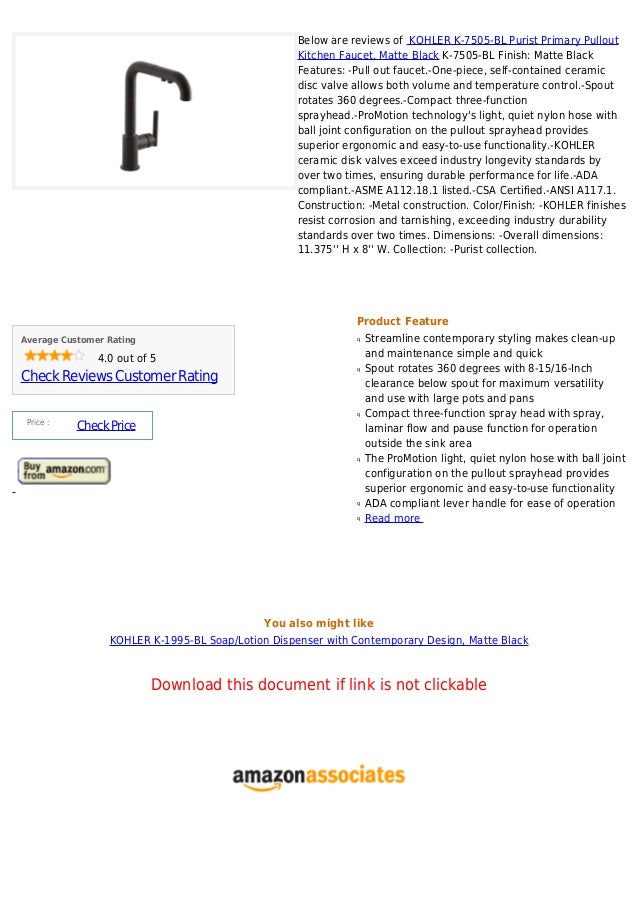 Below are reviews of KOHLER K-7505-BL Purist Primary Pullout Kitchen Faucet, Matte Black K-7505-BL Finish: Matte Black Features: -Pull out faucet.-One-piece, self-contained ceramic disc valve allows both volume and temperature control.-Spout rotates 360 degrees.-Compact three-function sprayhead.-ProMotion technology's light, quiet nylon hose with ball joint configuration on the pullout sprayhead provides superior ergonomic and easy-to-use functionality.-KOHLER ceramic disk valves exceed industry longevity standards by over two times, ensuring durable performance for life.-ADA compliant.-ASME A112.18.1 listed.-CSA Certified.-ANSI A117.1. Construction: -Metal construction. Color/Finish: -KOHLER finishes resist corrosion and tarnishing, exceeding industry durability standards over two times. Dimensions: -Overall dimensions: 11.375'' H x 8'' W. Collection: -Purist collection.

Average Customer Rating

4.0 out of 5

Check Reviews Customer Rating

Price :

Check Price

Buy from amazon.com

Product Feature

Streamline contemporary styling makes clean-up and maintenance simple and quick

Spout rotates 360 degrees with 8-15/16-Inch clearance below spout for maximum versatility and use with large pots and pans

Compact three-function spray head with spray, laminar flow and pause function for operation outside the sink area

The ProMotion light, quiet nylon hose with ball joint configuration on the pullout sprayhead provides superior ergonomic and easy-to-use functionality

ADA compliant lever handle for ease of operation

Read more

You also might like

KOHLER K-1995-BL Soap/Lotion Dispenser with Contemporary Design, Matte Black

Download this document if link is not clickable

amazonassociates